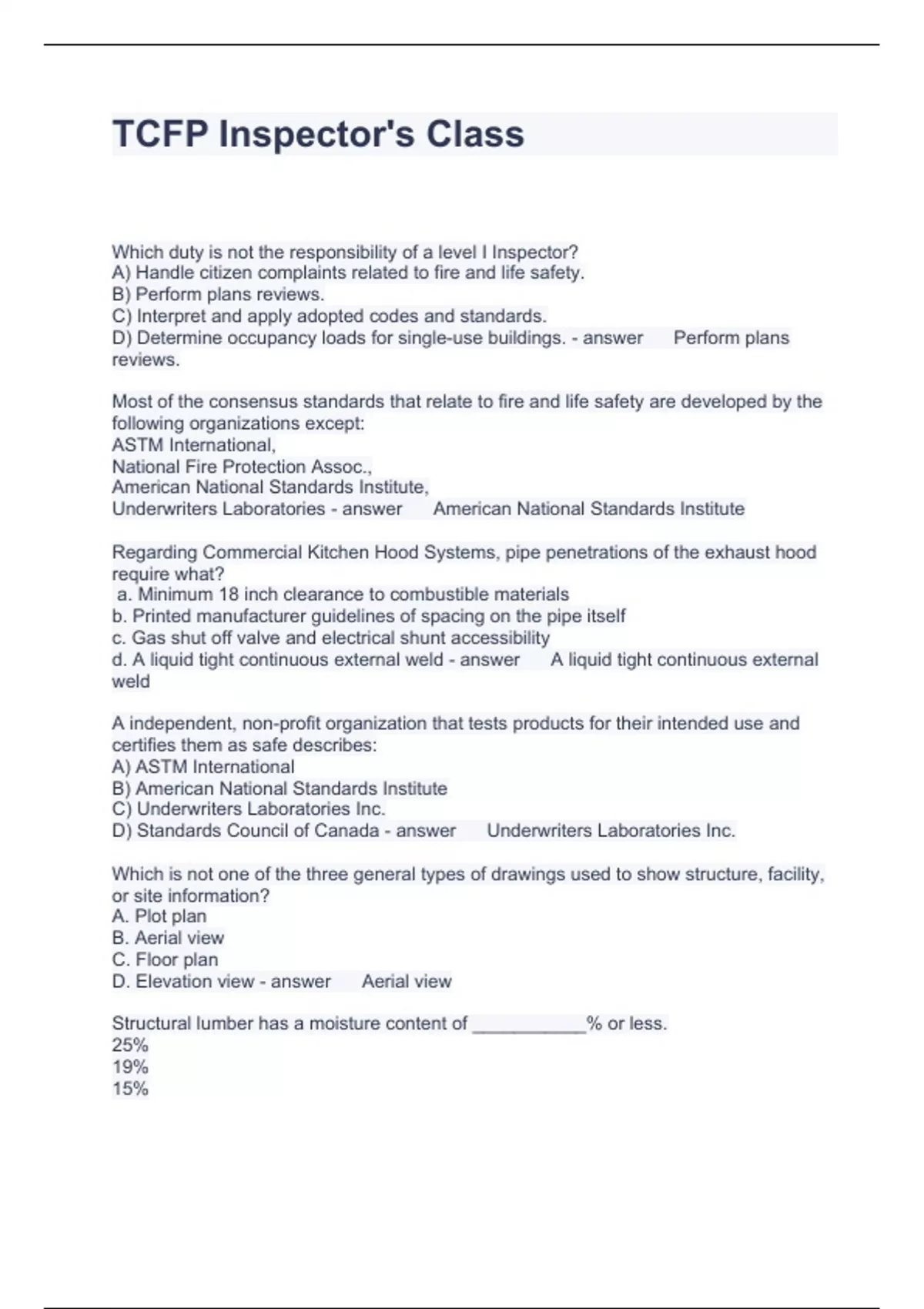 TCFP Inspector's Class

Which duty is not the responsibility of a level I Inspector?
A) Handle citizen complaints related to fire and life safety.
B) Perform plans reviews.
C) Interpret and apply adopted codes and standards.
D) Determine occupancy loads for single-use buildings. - answer Perform plans reviews.

Most of the consensus standards that relate to fire and life safety are developed by the following organizations except:
ASTM International,
National Fire Protection Assoc.,
American National Standards Institute,
Underwriters Laboratories - answer American National Standards Institute

Regarding Commercial Kitchen Hood Systems, pipe penetrations of the exhaust hood require what?
a. Minimum 18 inch clearance to combustible materials
b. Printed manufacturer guidelines of spacing on the pipe itself
c. Gas shut off valve and electrical shunt accessibility
d. A liquid tight continuous external weld - answer A liquid tight continuous external weld

A independent, non-profit organization that tests products for their intended use and certifies them as safe describes:
A) ASTM International
B) American National Standards Institute
C) Underwriters Laboratories Inc.
D) Standards Council of Canada - answer Underwriters Laboratories Inc.

Which is not one of the three general types of drawings used to show structure, facility, or site information?
A. Plot plan
B. Aerial view
C. Floor plan
D. Elevation view - answer Aerial view

Structural lumber has a moisture content of ___________% or less.
25%
19%
15%